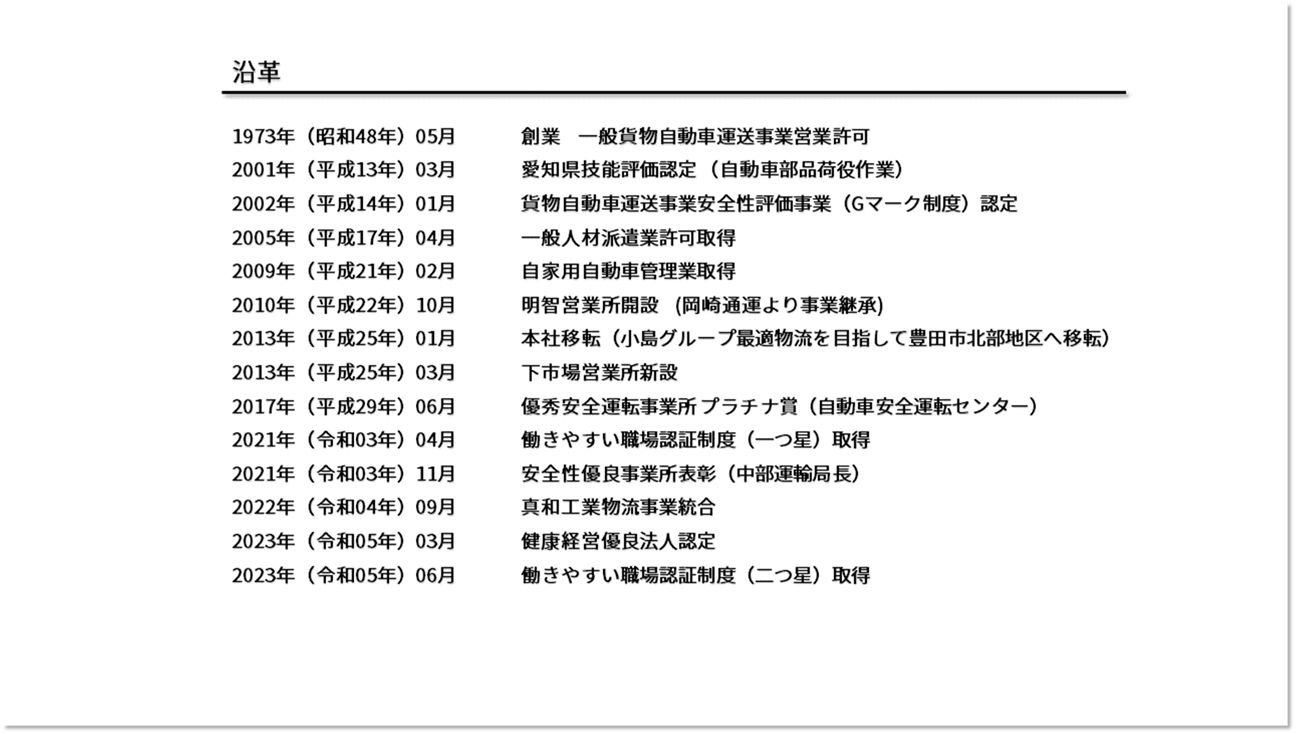 沿革

1973年（昭和48年）05月　創業　一般貨物自動車運送事業営業許可
2001年（平成13年）03月　愛知県技能評価認定（自動車部品荷役作業）
2002年（平成14年）01月　貨物自動車運送事業安全性評価事業（Gマーク制度）認定
2005年（平成17年）04月　一般人材派遣業許可取得
2009年（平成21年）02月　自家用自動車管理業取得
2010年（平成22年）10月　明智営業所開設　(岡崎通運より事業継承)
2013年（平成25年）01月　本社移転（小島グループ最適物流を目指して豊田市北部地区へ移転）
2013年（平成25年）03月　下市場営業所新設
2017年（平成29年）06月　優秀安全運転事業所 プラチナ賞（自動車安全運転センター）
2021年（令和03年）04月　働きやすい職場認証制度（一つ星）取得
2021年（令和03年）11月　安全性優良事業所表彰（中部運輸局長）
2022年（令和04年）09月　真和工業物流事業統合
2023年（令和05年）03月　健康経営優良法人認定
2023年（令和05年）06月　働きやすい職場認証制度（二つ星）取得